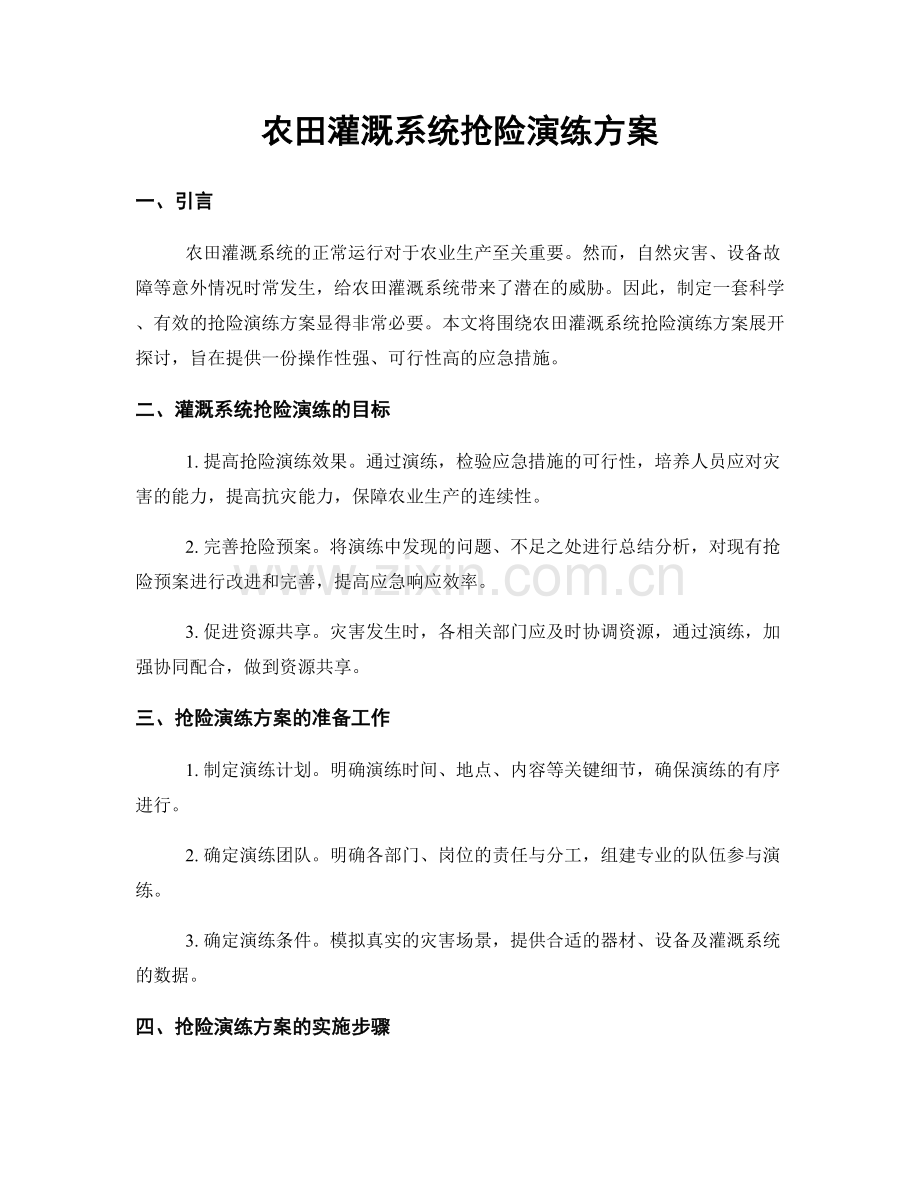 农田灌溉系统抢险演练方案

一、引言

农田灌溉系统的正常运行对于农业生产至关重要。然而，自然灾害、设备故障等意外情况时常发生，给农田灌溉系统带来了潜在的威胁。因此，制定一套科学、有效的抢险演练方案显得非常必要。本文将围绕农田灌溉系统抢险演练方案展开探讨，旨在提供一份操作性强、可行性高的应急措施。

二、灌溉系统抢险演练的目标

1.提高抢险演练效果。通过演练，检验应急措施的可行性，培养人员应对灾害的能力，提高抗灾能力，保障农业生产的连续性。

2.完善抢险预案。将演练中发现的问题、不足之处进行总结分析，对现有抢险预案进行改进和完善，提高应急响应效率。

3.促进资源共享。灾害发生时，各相关部门应及时协调资源，通过演练，加强协同配合，做到资源共享。

三、抢险演练方案的准备工作

1.制定演练计划。明确演练时间、地点、内容等关键细节，确保演练的有序进行。

2.确定演练团队。明确各部门、岗位的责任与分工，组建专业的队伍参与演练。

3.确定演练条件。模拟真实的灾害场景，提供合适的器材、设备及灌溉系统的数据。

四、抢险演练方案的实施步骤

www.zixin.com.cn